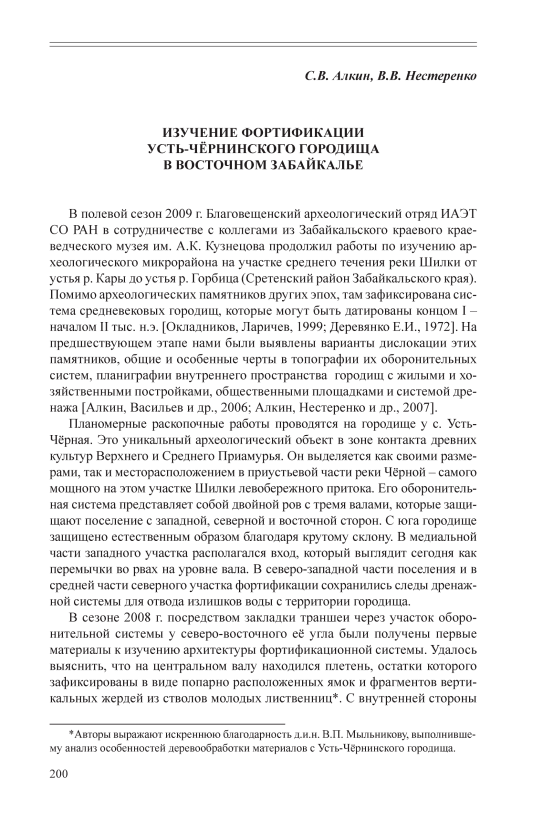 С.В. Алкин, В.В. Нестеренко

ИЗУЧЕНИЕ ФОРТИФИКАЦИИ УСТЬ-ЧЁРНИНСКОГО ГОРОДИЩА В ВОСТОЧНОМ ЗАБАЙКАЛЬЕ

В полевой сезон 2009 г. Благовещенский археологический отряд ИАЭТ СО РАН в сотрудничестве с коллегами из Забайкальского краевого краеведческого музея им. А.К. Кузнецова продолжил работы по изучению археологического микрорайона на участке среднего течения реки Шилки от устья р. Кары до устья р. Горбица (Сретенский район Забайкальского края). Помимо археологических памятников других эпох, там зафиксирована система средневековых городищ, которые могут быть датированы концом I – началом II тыс. н.э. [Окладников, Ларичев, 1999; Деревянко Е.И., 1972]. На предшествующем этапе нами были выявлены варианты дислокации этих памятников, общие и особенные черты в топографии их оборонительных систем, планиграфии внутреннего пространства городищ с жилыми и хозяйственными постройками, общественными площадками и системой дренажа [Алкин, Васильев и др., 2006; Алкин, Нестеренко и др., 2007].

Планомерные раскопочные работы проводятся на городище у с. Усть-Чёрная. Это уникальный археологический объект в зоне контакта древних культур Верхнего и Среднего Приамурья. Он выделяется как своими размерами, так и месторасположением в приустьевой части реки Чёрной – самого мощного на этом участке Шилки левобережного притока. Его оборонительная система представляет собой двойной ров с тремя валами, которые защищают поселение с западной, северной и восточной сторон. С юга городище защищено естественным образом благодаря крутому склону. В медиальной части западного участка располагался вход, который выглядит сегодня как перемычки во рвах на уровне вала. В северо-западной части поселения и в средней части северного участка фортификации сохранились следы дренажной системы для отвода излишков воды с территории городища.

В сезоне 2008 г. посредством закладки траншеи через участок оборонительной системы у северо-восточного её угла были получены первые материалы к изучению архитектуры фортификационной системы. Удалось выяснить, что на центральном валу находился плетень, остатки которого зафиксированы в виде попарно расположенных ямок и фрагментов вертикальных жердей из стволов молодых лиственниц*. С внутренней стороны

*Авторы выражают искреннюю благодарность д.и.н. В.П. Мыльникову, выполнившему анализ особенностей деревообработки материалов с Усть-Чёрнинского городища.

200